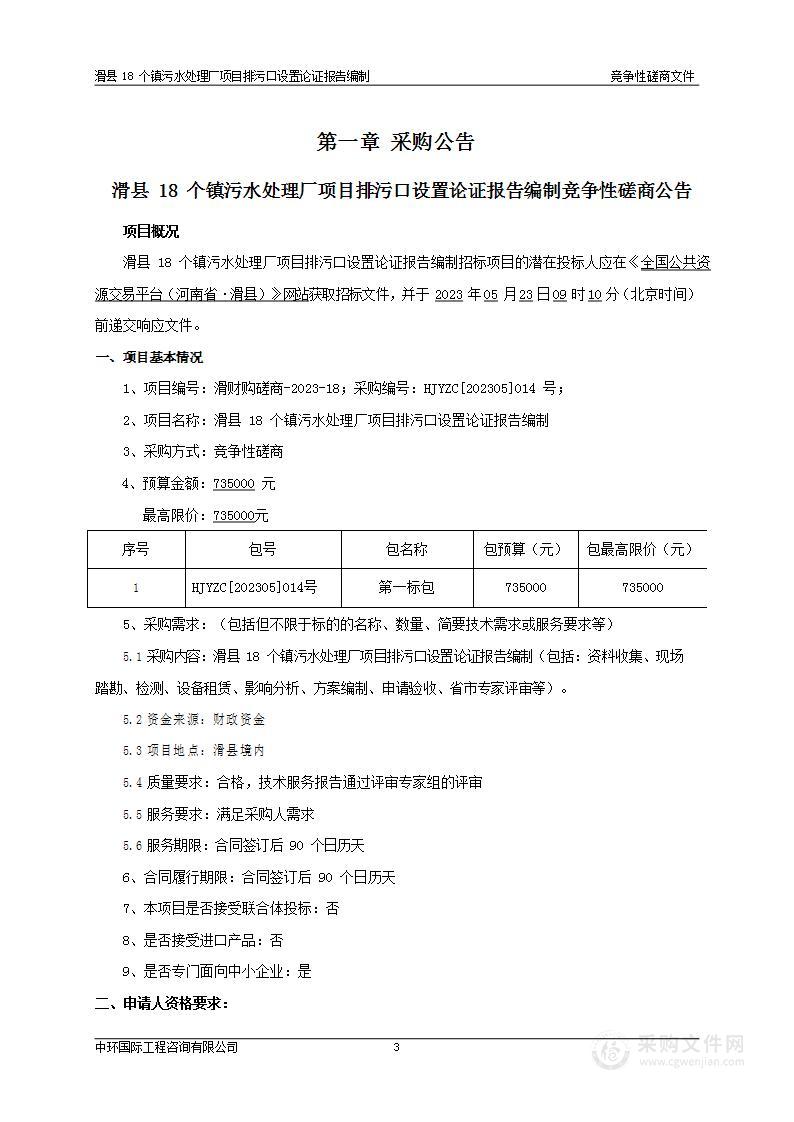 滑县 18 个镇污水处理厂项目排污口设置论证报告编制　　竞争性磋商文件

第一章 采购公告

滑县 18 个镇污水处理厂项目排污口设置论证报告编制竞争性磋商公告

项目概况

滑县 18 个镇污水处理厂项目排污口设置论证报告编制招标项目的潜在投标人应在《全国公共资源交易平台（河南省·滑县）》网站获取招标文件，并于 2023 年 05 月 23 日 09 时 10 分（北京时间）前递交响应文件。

一、项目基本情况

1、项目编号：滑财购磋商-2023-18；采购编号：HJYZC[202305]014 号；

2、项目名称：滑县 18 个镇污水处理厂项目排污口设置论证报告编制

3、采购方式：竞争性磋商

4、预算金额：735000 元

最高限价：735000元

| 序号 | 包号 | 包名称 | 包预算（元） | 包最高限价（元） |
|---|---|---|---|---|
| 1 | HJYZC[202305]014号 | 第一标包 | 735000 | 735000 |

5、采购需求：（包括但不限于标的的名称、数量、简要技术需求或服务要求等）

5.1 采购内容：滑县 18 个镇污水处理厂项目排污口设置论证报告编制（包括：资料收集、现场踏勘、检测、设备租赁、影响分析、方案编制、申请验收、省市专家评审等）。

5.2 资金来源：财政资金

5.3 项目地点：滑县境内

5.4 质量要求：合格，技术服务报告通过评审专家组的评审

5.5 服务要求：满足采购人需求

5.6 服务期限：合同签订后 90 个日历天

6、合同履行期限：合同签订后 90 个日历天

7、本项目是否接受联合体投标：否

8、是否接受进口产品：否

9、是否专门面向中小企业：是

二、申请人资格要求：

中环国际工程咨询有限公司　　3

采购文件网 www.cgwenjian.com